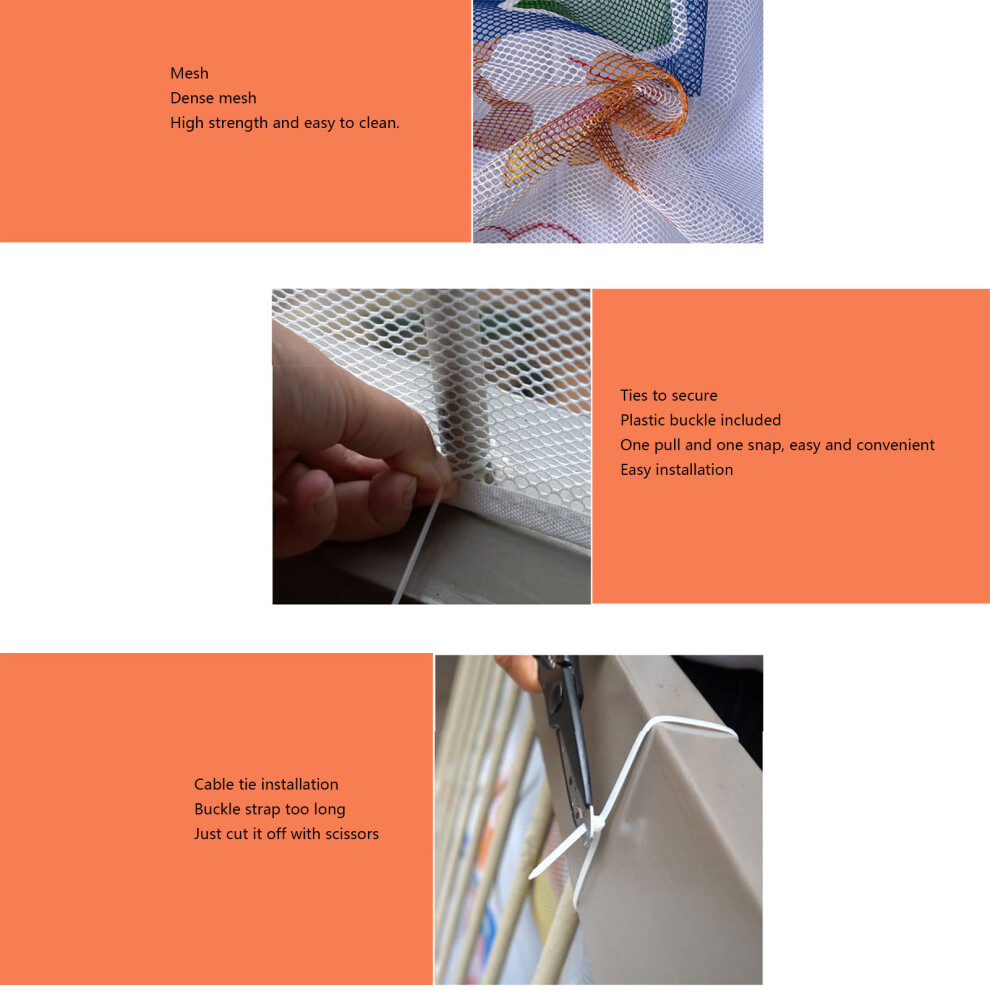 Mesh
Dense mesh
High strength and easy to clean.

Ties to secure
Plastic buckle included
One pull and one snap, easy and convenient
Easy installation

Cable tie installation
Buckle strap too long
Just cut it off with scissors